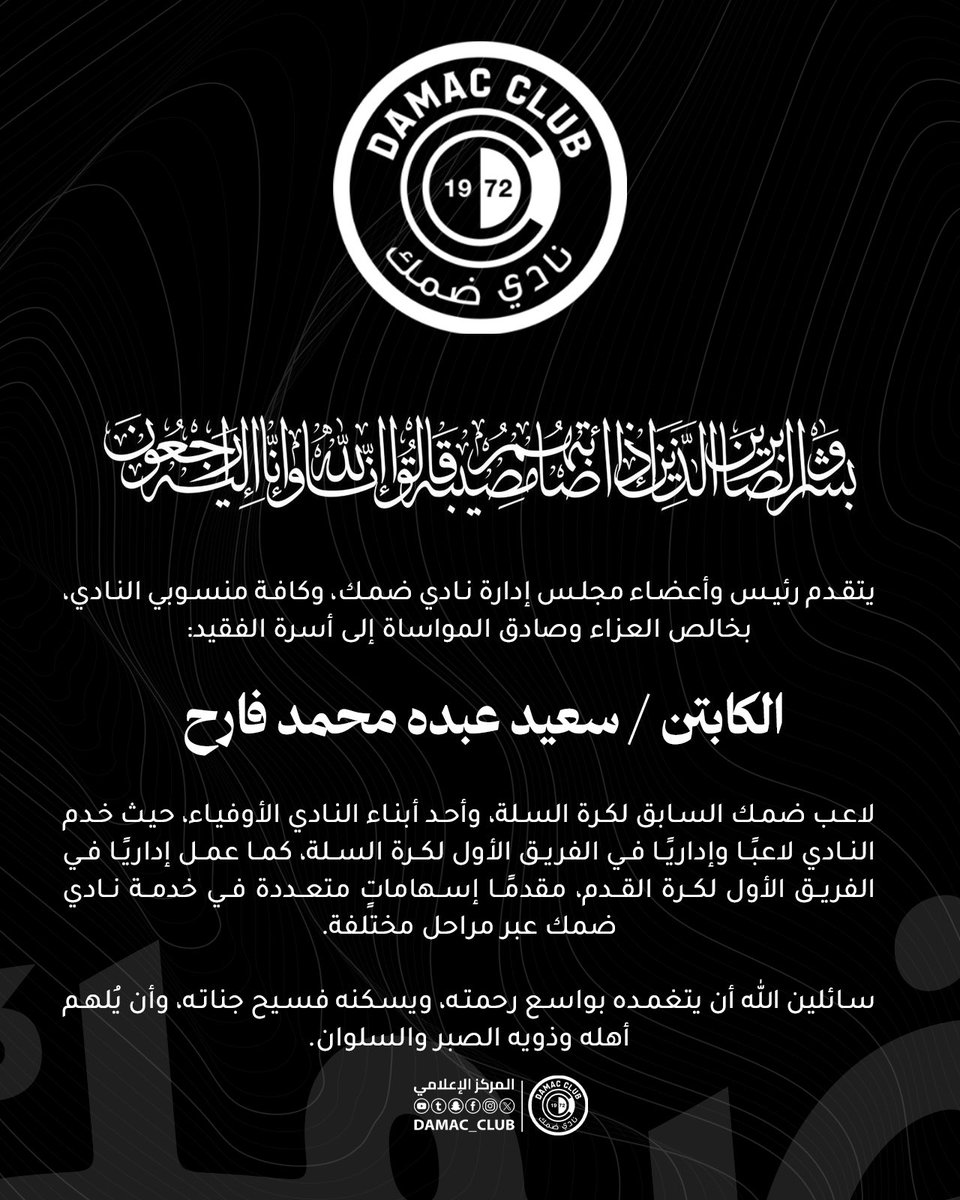 DAMAC CLUB
19 72
نادي ضمك

وبشر الصابرين الذين إذا أصابتهم مصيبة قالوا إنا لله وإنا إليه راجعون

يتقدم رئيس وأعضاء مجلس إدارة نادي ضمك، وكافة منسوبي النادي، بخالص العزاء وصادق المواساة إلى أسرة الفقيد:

الكابتن / سعيد عبده محمد فارح

لاعب ضمك السابق لكرة السلة، وأحد أبناء النادي الأوفياء، حيث خدم النادي لاعبًا وإداريًا في الفريق الأول لكرة السلة، كما عمل إداريًا في الفريق الأول لكرة القدم، مقدمًا إسهاماتٍ متعددة في خدمة نادي ضمك عبر مراحل مختلفة.

سائلين الله أن يتغمده بواسع رحمته، ويسكنه فسيح جناته، وأن يُلهم أهله وذويه الصبر والسلوان.

المركز الإعلامي
DAMAC_CLUB
DAMAC CLUB
نادي ضمك